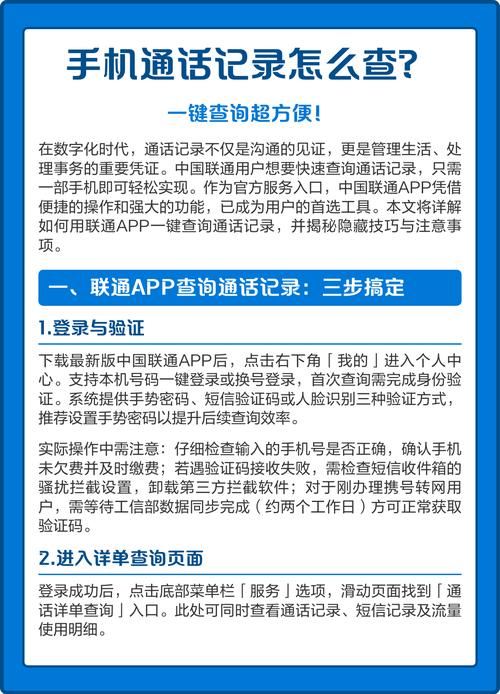 手机通话记录怎么查?

一键查询超方便!

在数字化时代，通话记录不仅是沟通的见证，更是管理生活、处理事务的重要凭证。中国联通用户想要快速查询通话记录，只需一部手机即可轻松实现。作为官方服务入口，中国联通APP凭借便捷的操作和强大的功能，已成为用户的首选工具。本文将详解如何用联通APP一键查询通话记录，并揭秘隐藏技巧与注意事项。

一、联通APP查询通话记录：三步搞定

1.登录与验证

下载最新版中国联通APP后，点击右下角「我的」进入个人中心。支持本机号码一键登录或换号登录，首次查询需完成身份验证。系统提供手势密码、短信验证码或人脸识别三种验证方式，推荐设置手势密码以提升后续查询效率。

实际操作中需注意：仔细检查输入的手机号是否正确，确认手机未欠费并及时缴费；若遇验证码接收失败，需检查短信收件箱的骚扰拦截设置，卸载第三方拦截软件；对于刚办理携号转网用户，需等待工信部数据同步完成（约两个工作日）方可正常获取验证码。

2.进入详单查询页面

登录成功后，点击底部菜单栏「服务」选项，滑动页面找到「通话详单查询」入口。此处可同时查看通话记录、短信记录及流量使用明细。